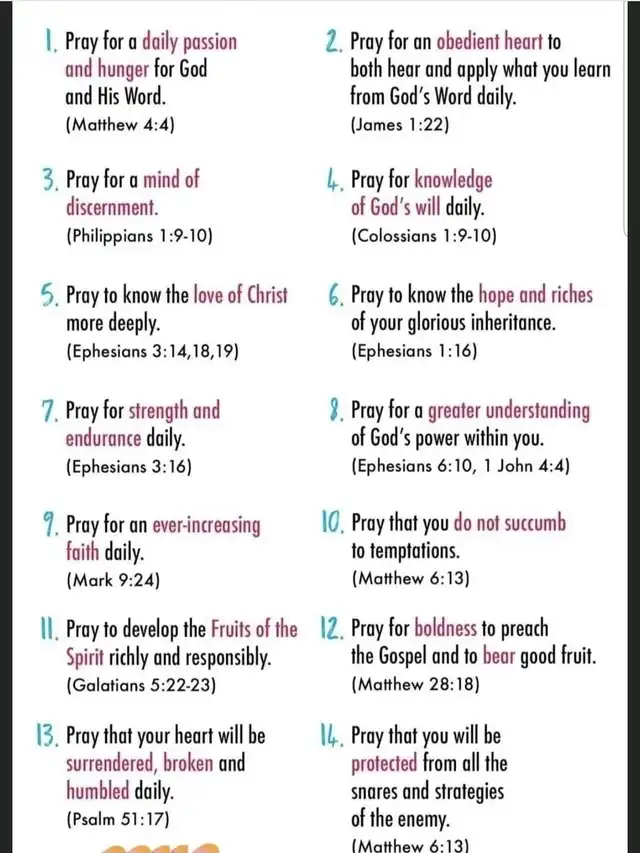 1. Pray for a daily passion and hunger for God and His Word.
(Matthew 4:4)

2. Pray for an obedient heart to both hear and apply what you learn from God's Word daily.
(James 1:22)

3. Pray for a mind of discernment.
(Philippians 1:9-10)

4. Pray for knowledge of God's will daily.
(Colossians 1:9-10)

5. Pray to know the love of Christ more deeply.
(Ephesians 3:14,18,19)

6. Pray to know the hope and riches of your glorious inheritance.
(Ephesians 1:16)

7. Pray for strength and endurance daily.
(Ephesians 3:16)

8. Pray for a greater understanding of God's power within you.
(Ephesians 6:10, 1 John 4:4)

9. Pray for an ever-increasing faith daily.
(Mark 9:24)

10. Pray that you do not succumb to temptations.
(Matthew 6:13)

11. Pray to develop the Fruits of the Spirit richly and responsibly.
(Galatians 5:22-23)

12. Pray for boldness to preach the Gospel and to bear good fruit.
(Matthew 28:18)

13. Pray that your heart will be surrendered, broken and humbled daily.
(Psalm 51:17)

14. Pray that you will be protected from all the snares and strategies of the enemy.
(Matthew 6:13)